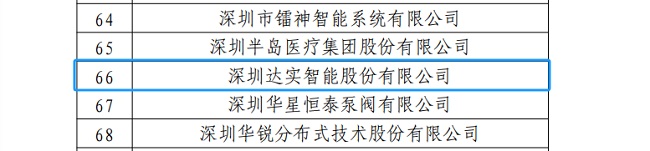 | 64 | 深圳市镭神智能系统有限公司 |
|---|---|
| 65 | 深圳半岛医疗集团股份有限公司 |
| 66 | 深圳达实智能股份有限公司 |
| 67 | 深圳华星恒泰泵阀有限公司 |
| 68 | 深圳华锐分布式技术股份有限公司 |